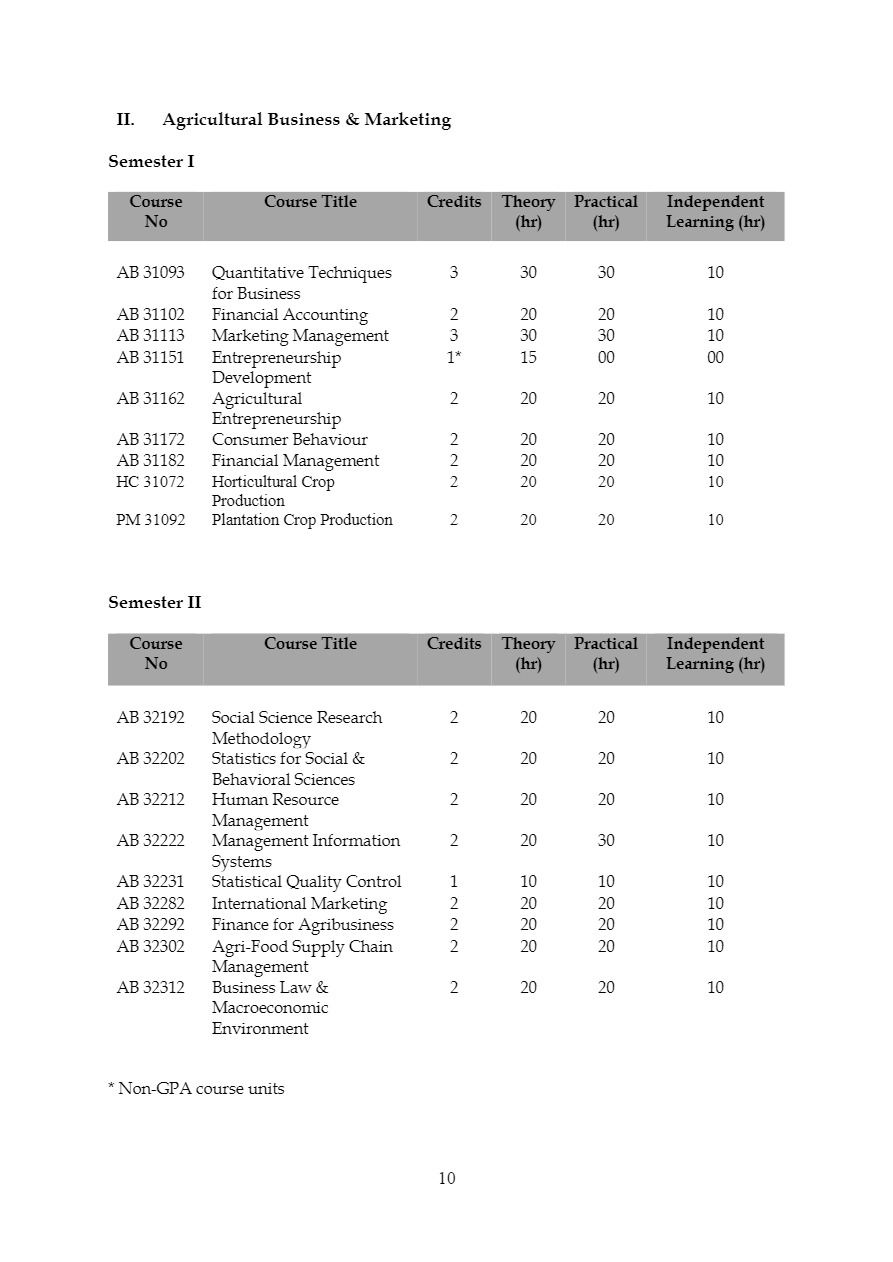 II. Agricultural Business & Marketing

Semester I

| Course No | Course Title | Credits | Theory (hr) | Practical (hr) | Independent Learning (hr) |
|---|---|---|---|---|---|
| AB 31093 | Quantitative Techniques for Business | 3 | 30 | 30 | 10 |
| AB 31102 | Financial Accounting | 2 | 20 | 20 | 10 |
| AB 31113 | Marketing Management | 3 | 30 | 30 | 10 |
| AB 31151 | Entrepreneurship Development | 1* | 15 | 00 | 00 |
| AB 31162 | Agricultural Entrepreneurship | 2 | 20 | 20 | 10 |
| AB 31172 | Consumer Behaviour | 2 | 20 | 20 | 10 |
| AB 31182 | Financial Management | 2 | 20 | 20 | 10 |
| HC 31072 | Horticultural Crop Production | 2 | 20 | 20 | 10 |
| PM 31092 | Plantation Crop Production | 2 | 20 | 20 | 10 |

Semester II

| Course No | Course Title | Credits | Theory (hr) | Practical (hr) | Independent Learning (hr) |
|---|---|---|---|---|---|
| AB 32192 | Social Science Research Methodology | 2 | 20 | 20 | 10 |
| AB 32202 | Statistics for Social & Behavioral Sciences | 2 | 20 | 20 | 10 |
| AB 32212 | Human Resource Management | 2 | 20 | 20 | 10 |
| AB 32222 | Management Information Systems | 2 | 20 | 30 | 10 |
| AB 32231 | Statistical Quality Control | 1 | 10 | 10 | 10 |
| AB 32282 | International Marketing | 2 | 20 | 20 | 10 |
| AB 32292 | Finance for Agribusiness | 2 | 20 | 20 | 10 |
| AB 32302 | Agri-Food Supply Chain Management | 2 | 20 | 20 | 10 |
| AB 32312 | Business Law & Macroeconomic Environment | 2 | 20 | 20 | 10 |

* Non-GPA course units

10